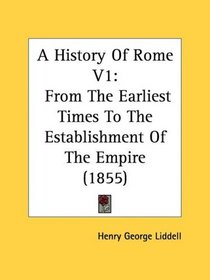 A History Of Rome V1:
From The Earliest Times To The Establishment Of The Empire (1855)

Henry George Liddell